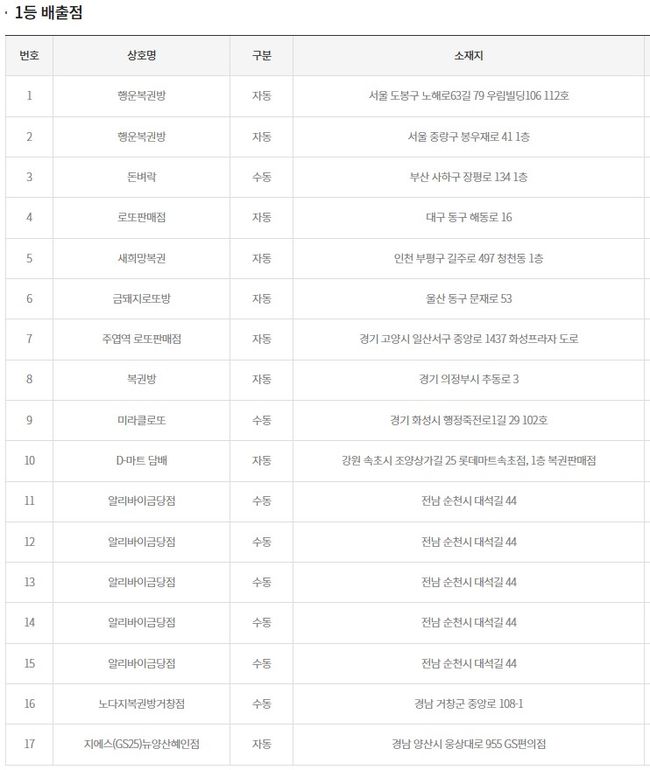 · 1등 배출점

| 번호 | 상호명 | 구분 | 소재지 |
|---|---|---|---|
| 1 | 행운복권방 | 자동 | 서울 도봉구 노해로63길 79 우림빌딩106 112호 |
| 2 | 행운복권방 | 자동 | 서울 중랑구 봉우재로 41 1층 |
| 3 | 돈벼락 | 수동 | 부산 사하구 장평로 134 1층 |
| 4 | 로또판매점 | 자동 | 대구 동구 해동로 16 |
| 5 | 새희망복권 | 자동 | 인천 부평구 길주로 497 청천동 1층 |
| 6 | 금돼지로또방 | 자동 | 울산 동구 문재로 53 |
| 7 | 주엽역 로또판매점 | 자동 | 경기 고양시 일산서구 중앙로 1437 화성프라자 도로 |
| 8 | 복권방 | 자동 | 경기 의정부시 추동로 3 |
| 9 | 미라클로또 | 수동 | 경기 화성시 행정죽전로1길 29 102호 |
| 10 | D-마트 담배 | 자동 | 강원 속초시 조양상가길 25 롯데마트속초점, 1층 복권판매점 |
| 11 | 알리바이금당점 | 수동 | 전남 순천시 대석길 44 |
| 12 | 알리바이금당점 | 수동 | 전남 순천시 대석길 44 |
| 13 | 알리바이금당점 | 수동 | 전남 순천시 대석길 44 |
| 14 | 알리바이금당점 | 수동 | 전남 순천시 대석길 44 |
| 15 | 알리바이금당점 | 수동 | 전남 순천시 대석길 44 |
| 16 | 노다지복권방거창점 | 수동 | 경남 거창군 중앙로 108-1 |
| 17 | 지에스(GS25)뉴양산혜인점 | 자동 | 경남 양산시 웅상대로 955 GS편의점 |